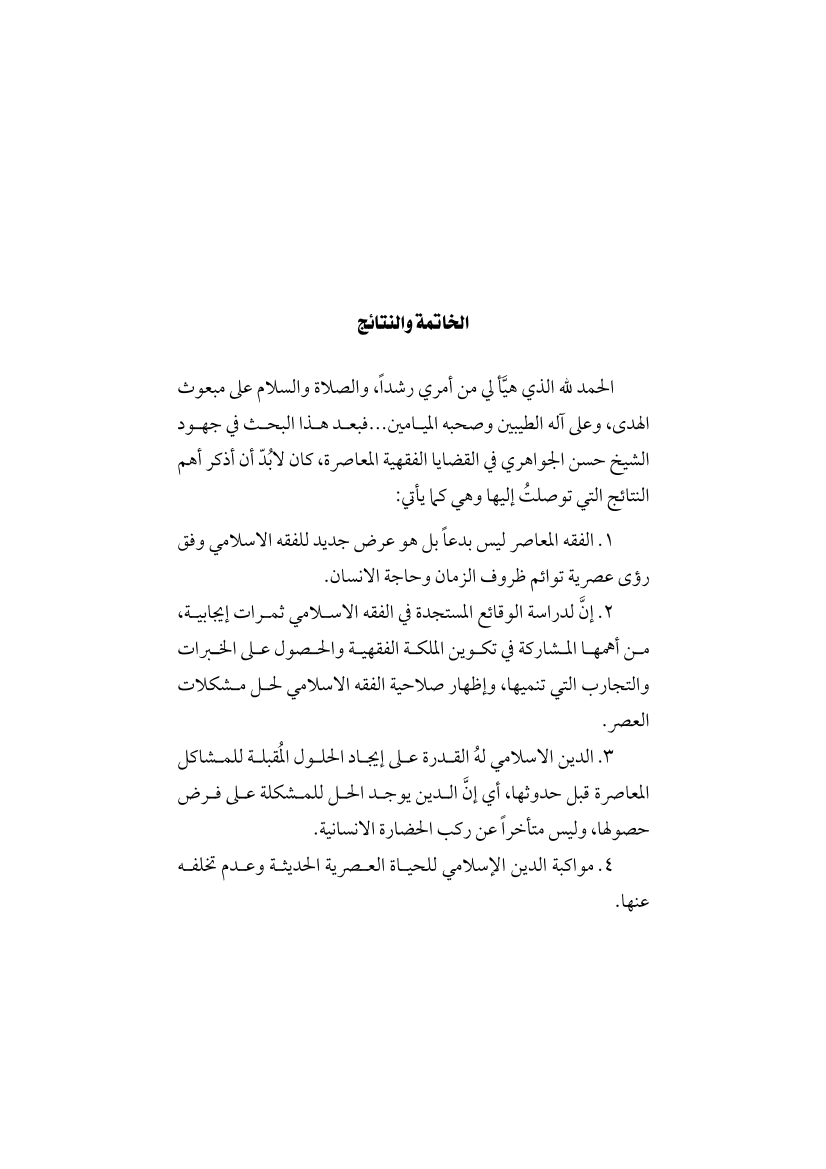 الخاتمة والنتائج

الحمد لله الذي هيَّأ لي من أمري رشداً، والصلاة والسلام على مبعوث الهدى، وعلى آله الطيبين وصحبه الميامين...فبعد هذا البحث في جهود الشيخ حسن الجواهري في القضايا الفقهية المعاصرة، كان لابُدّ أن أذكر أهم النتائج التي توصلتُ إليها وهي كما يأتي:

١. الفقه المعاصر ليس بدعاً بل هو عرض جديد للفقه الاسلامي وفق رؤى عصرية توائم ظروف الزمان وحاجة الانسان.

٢. إنَّ لدراسة الوقائع المستجدة في الفقه الاسلامي ثمرات إيجابية، من أهمها المشاركة في تكوين الملكة الفقهية والحصول على الخبرات والتجارب التي تنميها، وإظهار صلاحية الفقه الاسلامي لحل مشكلات العصر.

٣. الدين الاسلامي لهُ القدرة على إيجاد الحلول المُقبلة للمشاكل المعاصرة قبل حدوثها، أي إنَّ الدين يوجد الحل للمشكلة على فرض حصولها، وليس متأخراً عن ركب الحضارة الانسانية.

٤. مواكبة الدين الإسلامي للحياة العصرية الحديثة وعدم تخلفه عنها.